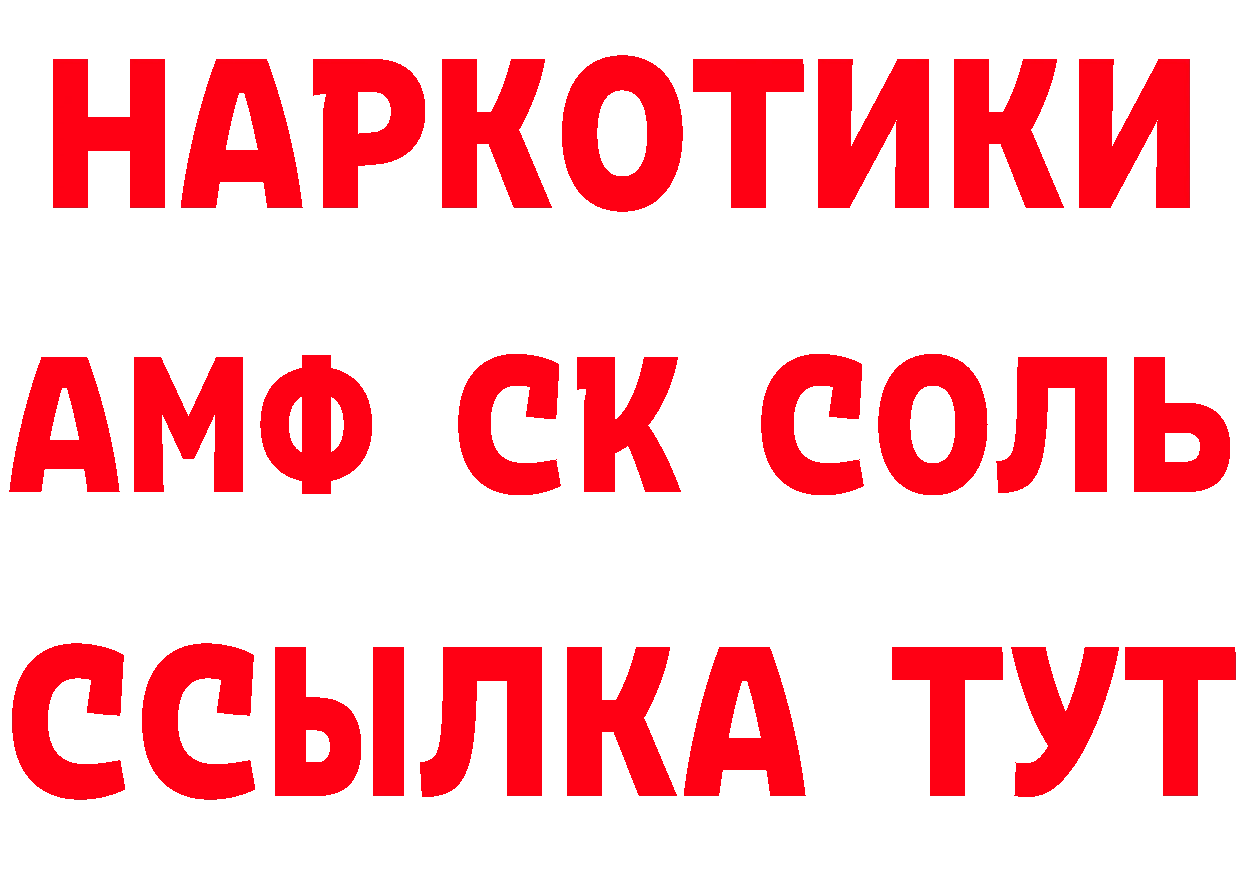 НАРКОТИКИ
АМФ СК СОЛЬ
ССЫЛКА ТУТ